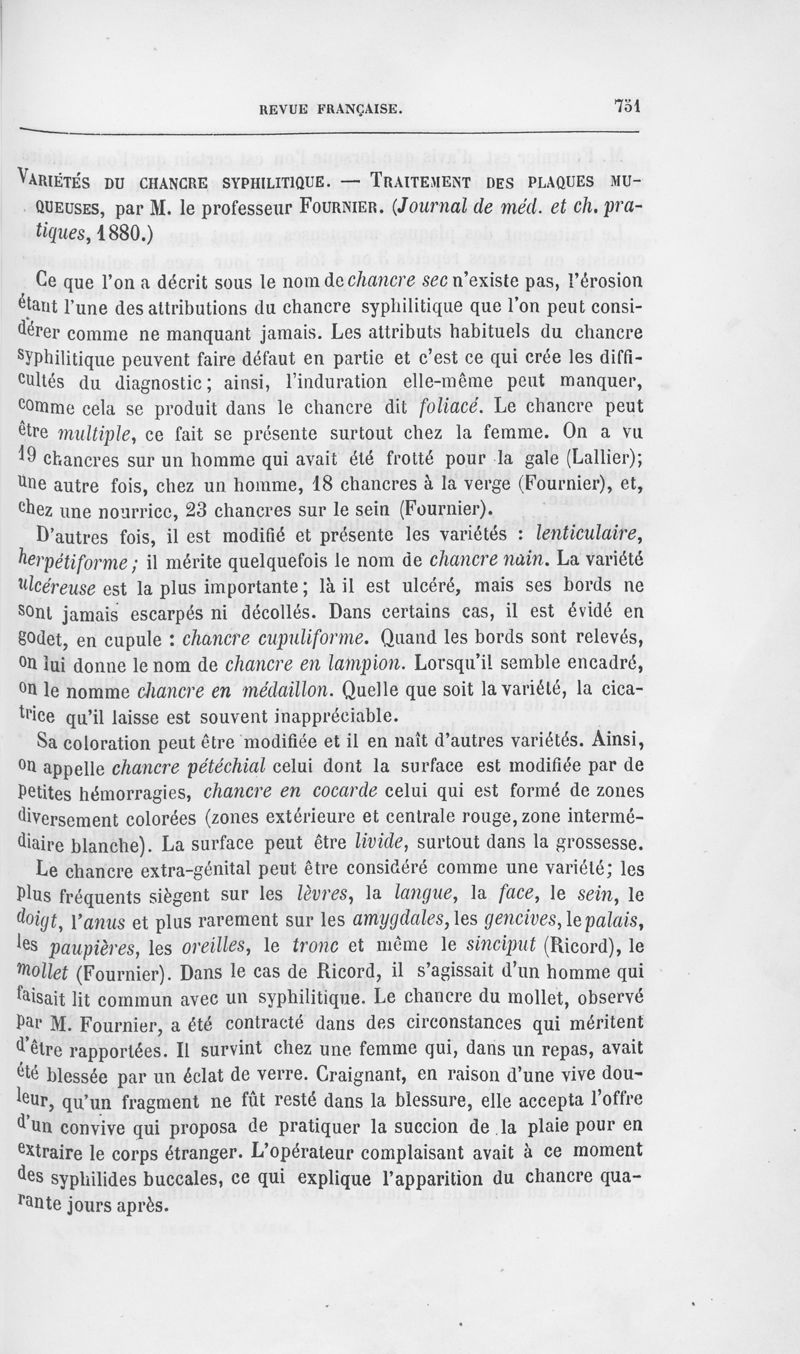 REVUE FRANÇAISE. 751

VARIÉTÉS DU CHANCRE SYPHILITIQUE. — TRAITEMENT DES PLAQUES MUQUEUSES, par M. le professeur FOURNIER. (Journal de méd. et ch. pratiques, 1880.)

Ce que l'on a décrit sous le nom de chancre sec n'existe pas, l'érosion étant l'une des attributions du chancre syphilitique que l'on peut considérer comme ne manquant jamais. Les attributs habituels du chancre syphilitique peuvent faire défaut en partie et c'est ce qui crée les difficultés du diagnostic; ainsi, l'induration elle-même peut manquer, comme cela se produit dans le chancre dit foliacé. Le chancre peut être multiple, ce fait se présente surtout chez la femme. On a vu 19 chancres sur un homme qui avait été frotté pour la gale (Lallier); une autre fois, chez un homme, 18 chancres à la verge (Fournier), et, chez une nourrice, 23 chancres sur le sein (Fournier).

D'autres fois, il est modifié et présente les variétés : lenticulaire, herpétiforme; il mérite quelquefois le nom de chancre nain. La variété ulcéreuse est la plus importante; là il est ulcéré, mais ses bords ne sont jamais escarpés ni décollés. Dans certains cas, il est évidé en godet, en cupule : chancre cupuliforme. Quand les bords sont relevés, on lui donne le nom de chancre en lampion. Lorsqu'il semble encadré, on le nomme chancre en médaillon. Quelle que soit la variété, la cicatrice qu'il laisse est souvent inappréciable.

Sa coloration peut être modifiée et il en naît d'autres variétés. Ainsi, on appelle chancre pétéchial celui dont la surface est modifiée par de petites hémorragies, chancre en cocarde celui qui est formé de zones diversement colorées (zones extérieure et centrale rouge, zone intermédiaire blanche). La surface peut être livide, surtout dans la grossesse.

Le chancre extra-génital peut être considéré comme une variété; les plus fréquents siègent sur les lèvres, la langue, la face, le sein, le doigt, l'anus et plus rarement sur les amygdales, les gencives, le palais, les paupières, les oreilles, le tronc et même le sinciput (Ricord), le mollet (Fournier). Dans le cas de Ricord, il s'agissait d'un homme qui faisait lit commun avec un syphilitique. Le chancre du mollet, observé par M. Fournier, a été contracté dans des circonstances qui méritent d'être rapportées. Il survint chez une femme qui, dans un repas, avait été blessée par un éclat de verre. Craignant, en raison d'une vive douleur, qu'un fragment ne fût resté dans la blessure, elle accepta l'offre d'un convive qui proposa de pratiquer la succion de la plaie pour en extraire le corps étranger. L'opérateur complaisant avait à ce moment des syphilides buccales, ce qui explique l'apparition du chancre quarante jours après.